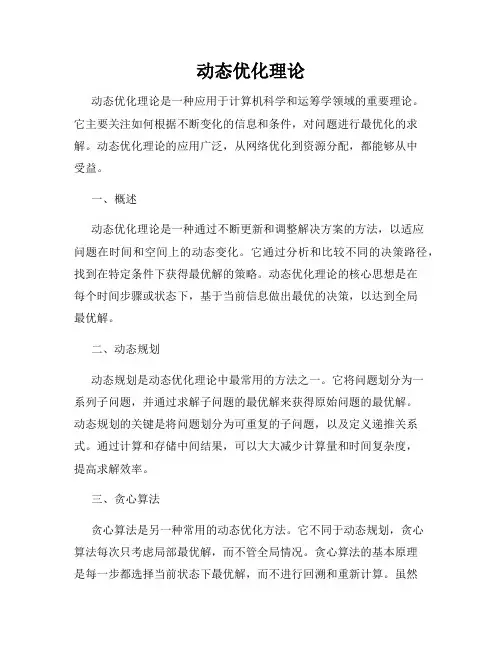 动态优化理论

动态优化理论是一种应用于计算机科学和运筹学领域的重要理论。它主要关注如何根据不断变化的信息和条件，对问题进行最优化的求解。动态优化理论的应用广泛，从网络优化到资源分配，都能够从中受益。

一、概述

动态优化理论是一种通过不断更新和调整解决方案的方法，以适应问题在时间和空间上的动态变化。它通过分析和比较不同的决策路径，找到在特定条件下获得最优解的策略。动态优化理论的核心思想是在每个时间步骤或状态下，基于当前信息做出最优的决策，以达到全局最优解。

二、动态规划

动态规划是动态优化理论中最常用的方法之一。它将问题划分为一系列子问题，并通过求解子问题的最优解来获得原始问题的最优解。动态规划的关键是将问题划分为可重复的子问题，以及定义递推关系式。通过计算和存储中间结果，可以大大减少计算量和时间复杂度，提高求解效率。

三、贪心算法

贪心算法是另一种常用的动态优化方法。它不同于动态规划，贪心算法每次只考虑局部最优解，而不管全局情况。贪心算法的基本原理是每一步都选择当前状态下最优解，而不进行回溯和重新计算。虽然